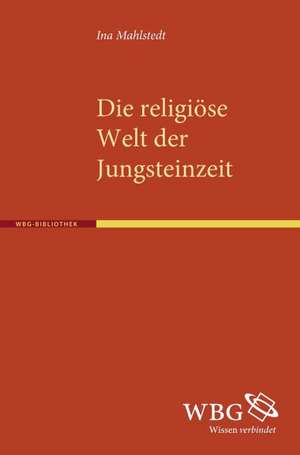 Ina Mahlstedt

Die religiöse Welt der Jungsteinzeit

WBG-BIBLIOTHEK

WBG
Wissen verbindet